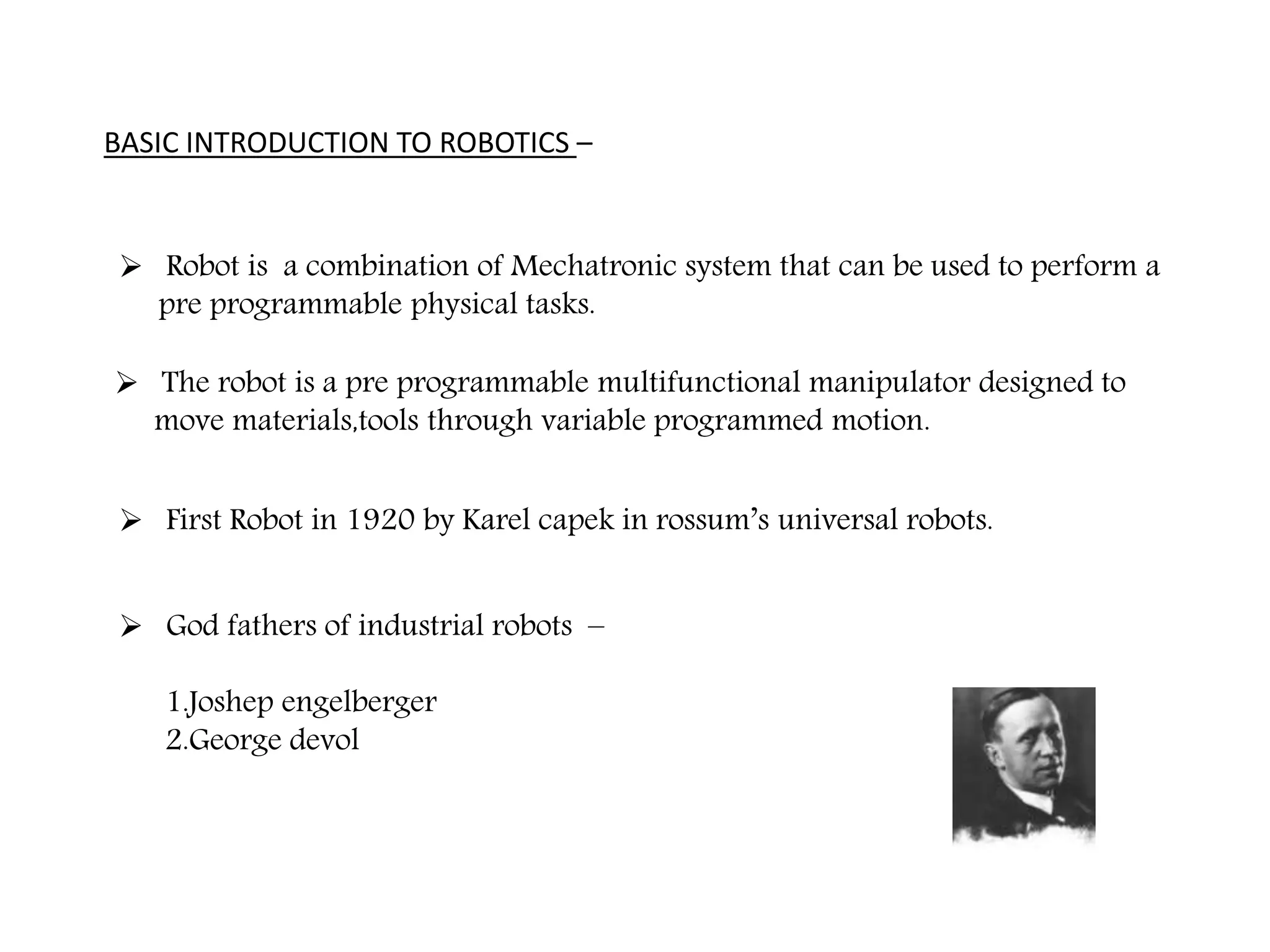 BASIC INTRODUCTION TO ROBOTICS –

➢ Robot is a combination of Mechatronic system that can be used to perform a pre programmable physical tasks.

➢ The robot is a pre programmable multifunctional manipulator designed to move materials,tools through variable programmed motion.

➢ First Robot in 1920 by Karel capek in rossum's universal robots.

➢ God fathers of industrial robots –

1.Joshep engelberger
2.George devol